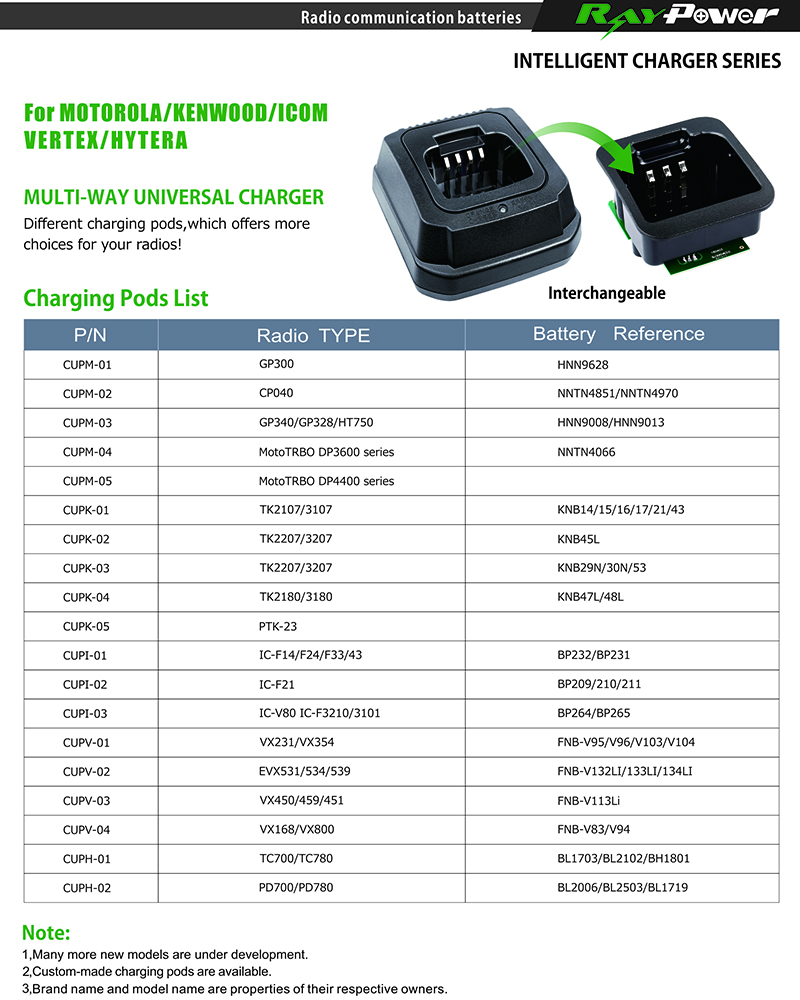 Radio communication batteries

RayPower

INTELLIGENT CHARGER SERIES

For MOTOROLA/KENWOOD/ICOM VERTEX/HYTERA

MULTI-WAY UNIVERSAL CHARGER

Different charging pods,which offers more choices for your radios!

Interchangeable

Charging Pods List

| P/N | Radio TYPE | Battery Reference |
|---|---|---|
| CUPM-01 | GP300 | HNN9628 |
| CUPM-02 | CP040 | NNTN4851/NNTN4970 |
| CUPM-03 | GP340/GP328/HT750 | HNN9008/HNN9013 |
| CUPM-04 | MotoTRBO DP3600 series | NNTN4066 |
| CUPM-05 | MotoTRBO DP4400 series | |
| CUPK-01 | TK2107/3107 | KNB14/15/16/17/21/43 |
| CUPK-02 | TK2207/3207 | KNB45L |
| CUPK-03 | TK2207/3207 | KNB29N/30N/53 |
| CUPK-04 | TK2180/3180 | KNB47L/48L |
| CUPK-05 | PTK-23 | |
| CUPI-01 | IC-F14/F24/F33/43 | BP232/BP231 |
| CUPI-02 | IC-F21 | BP209/210/211 |
| CUPI-03 | IC-V80 IC-F3210/3101 | BP264/BP265 |
| CUPV-01 | VX231/VX354 | FNB-V95/V96/V103/V104 |
| CUPV-02 | EVX531/534/539 | FNB-V132LI/133LI/134LI |
| CUPV-03 | VX450/459/451 | FNB-V113Li |
| CUPV-04 | VX168/VX800 | FNB-V83/V94 |
| CUPH-01 | TC700/TC780 | BL1703/BL2102/BH1801 |
| CUPH-02 | PD700/PD780 | BL2006/BL2503/BL1719 |

Note:
1,Many more new models are under development.
2,Custom-made charging pods are available.
3,Brand name and model name are properties of their respective owners.